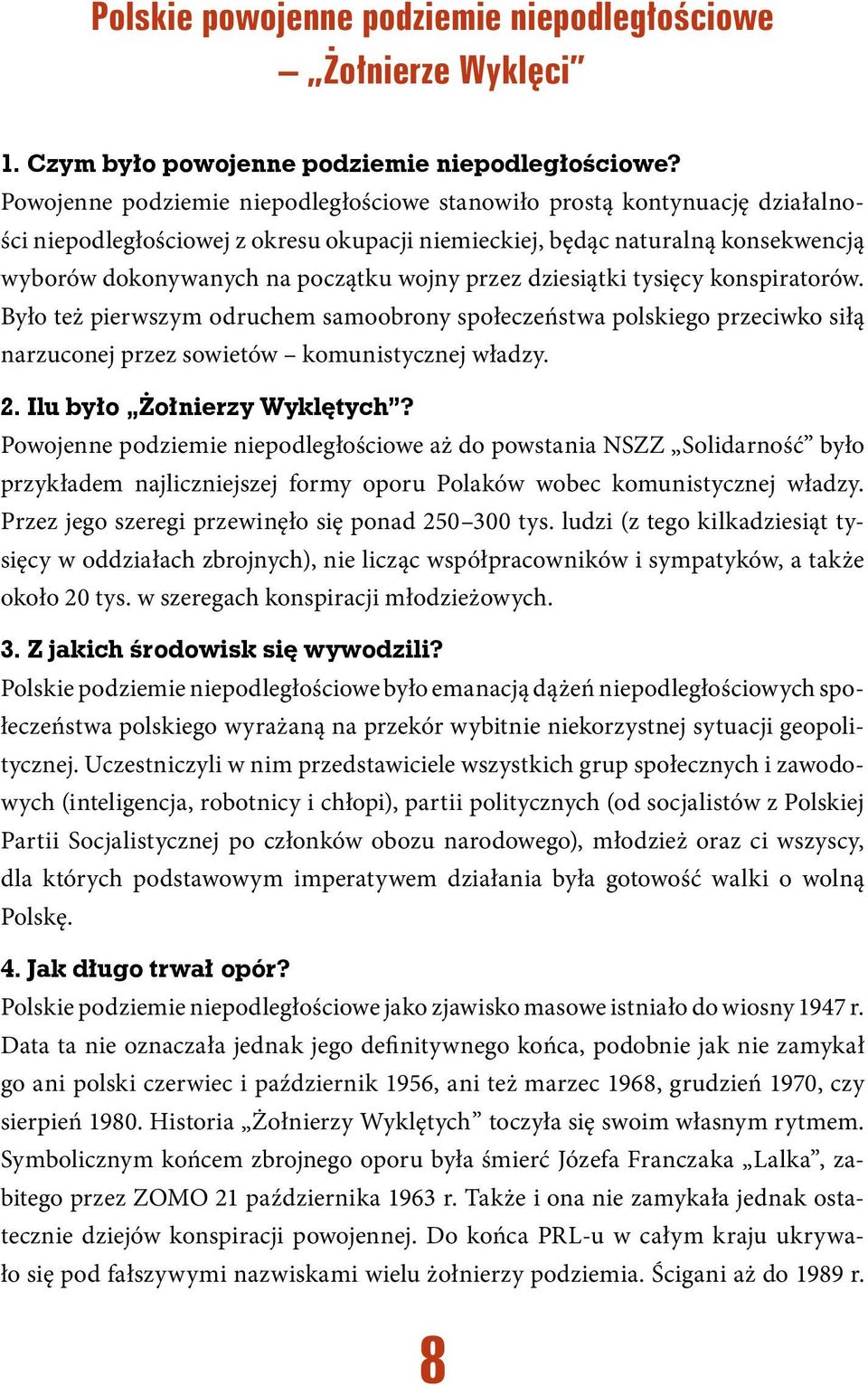 Polskie powojenne podziemie niepodległościowe – „Żołnierze Wyklęci”

1. Czym było powojenne podziemie niepodległościowe?
Powojenne podziemie niepodległościowe stanowiło prostą kontynuację działalności niepodległościowej z okresu okupacji niemieckiej, będąc naturalną konsekwencją wyborów dokonywanych na początku wojny przez dziesiątki tysięcy konspiratorów. Było też pierwszym odruchem samoobrony społeczeństwa polskiego przeciwko siłą narzuconej przez sowietów – komunistycznej władzy.

2. Ilu było „Żołnierzy Wyklętych”?
Powojenne podziemie niepodległościowe aż do powstania NSZZ „Solidarność” było przykładem najliczniejszej formy oporu Polaków wobec komunistycznej władzy. Przez jego szeregi przewinęło się ponad 250–300 tys. ludzi (z tego kilkadziesiąt tysięcy w oddziałach zbrojnych), nie licząc współpracowników i sympatyków, a także około 20 tys. w szeregach konspiracji młodzieżowych.

3. Z jakich środowisk się wywodzili?
Polskie podziemie niepodległościowe było emanacją dążeń niepodległościowych społeczeństwa polskiego wyrażaną na przekór wybitnie niekorzystnej sytuacji geopolitycznej. Uczestniczyli w nim przedstawiciele wszystkich grup społecznych i zawodowych (inteligencja, robotnicy i chłopi), partii politycznych (od socjalistów z Polskiej Partii Socjalistycznej po członków obozu narodowego), młodzież oraz ci wszyscy, dla których podstawowym imperatywem działania była gotowość walki o wolną Polskę.

4. Jak długo trwał opór?
Polskie podziemie niepodległościowe jako zjawisko masowe istniało do wiosny 1947 r. Data ta nie oznaczała jednak jego definitywnego końca, podobnie jak nie zamykał go ani polski czerwiec i październik 1956, ani też marzec 1968, grudzień 1970, czy sierpień 1980. Historia „Żołnierzy Wyklętych” toczyła się swoim własnym rytmem. Symbolicznym końcem zbrojnego oporu była śmierć Józefa Franczaka „Lalka”, zabitego przez ZOMO 21 października 1963 r. Także i ona nie zamykała jednak ostatecznie dziejów konspiracji powojennej. Do końca PRL-u w całym kraju ukrywało się pod fałszywymi nazwiskami wielu żołnierzy podziemia. Ścigani aż do 1989 r.

8